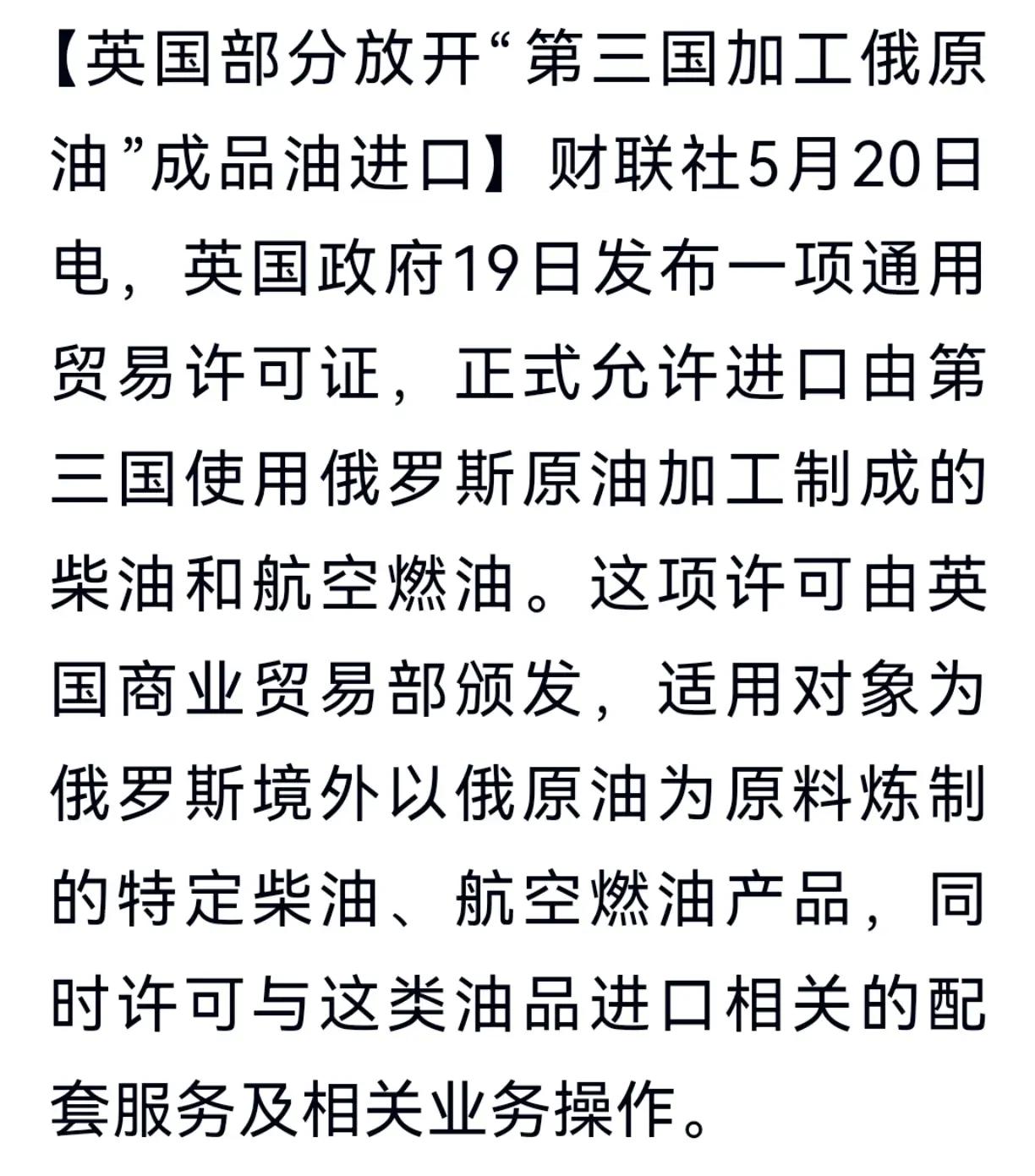 【英国部分放开“第三国加工俄原油”成品油进口】财联社5月20日电，英国政府19日发布一项通用贸易许可证，正式允许进口由第三国使用俄罗斯原油加工制成的柴油和航空燃油。这项许可由英国商业贸易部颁发，适用对象为俄罗斯境外以俄原油为原料炼制的特定柴油、航空燃油产品，同时许可与这类油品进口相关的配套服务及相关业务操作。